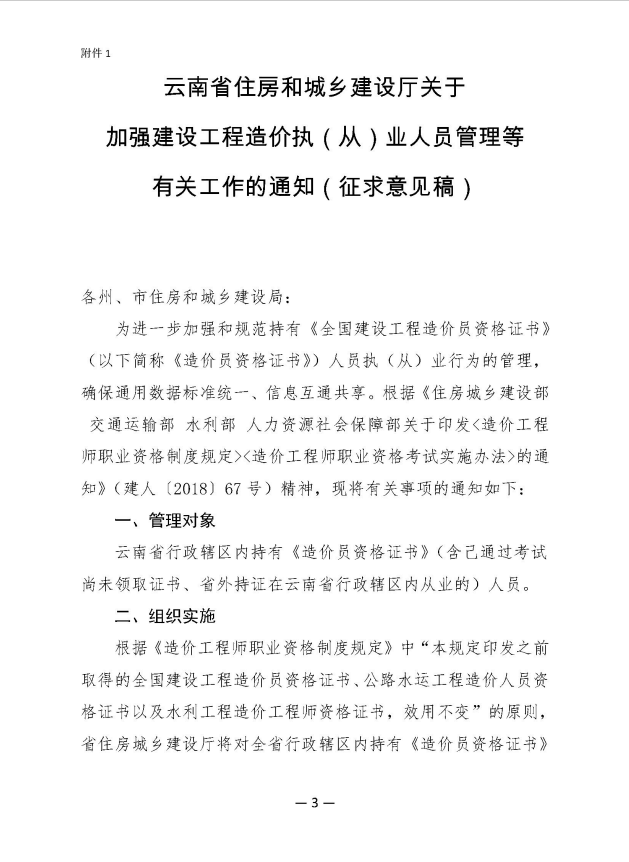 附件 1

云南省住房和城乡建设厅关于
加强建设工程造价执（从）业人员管理等
有关工作的通知（征求意见稿）

各州、市住房和城乡建设局：

为进一步加强和规范持有《全国建设工程造价员资格证书》（以下简称《造价员资格证书》）人员执（从）业行为的管理，确保通用数据标准统一、信息互通共享。根据《住房城乡建设部 交通运输部 水利部 人力资源社会保障部关于印发<造价工程师职业资格制度规定><造价工程师职业资格考试实施办法>的通知》（建人〔2018〕67 号）精神，现将有关事项的通知如下：

一、管理对象

云南省行政辖区内持有《造价员资格证书》（含已通过考试尚未领取证书、省外持证在云南省行政辖区内从业的）人员。

二、组织实施

根据《造价工程师职业资格制度规定》中“本规定印发之前取得的全国建设工程造价员资格证书、公路水运工程造价人员资格证书以及水利工程造价工程师资格证书，效用不变”的原则，省住房城乡建设厅将对全省行政辖区内持有《造价员资格证书》

— 3 —